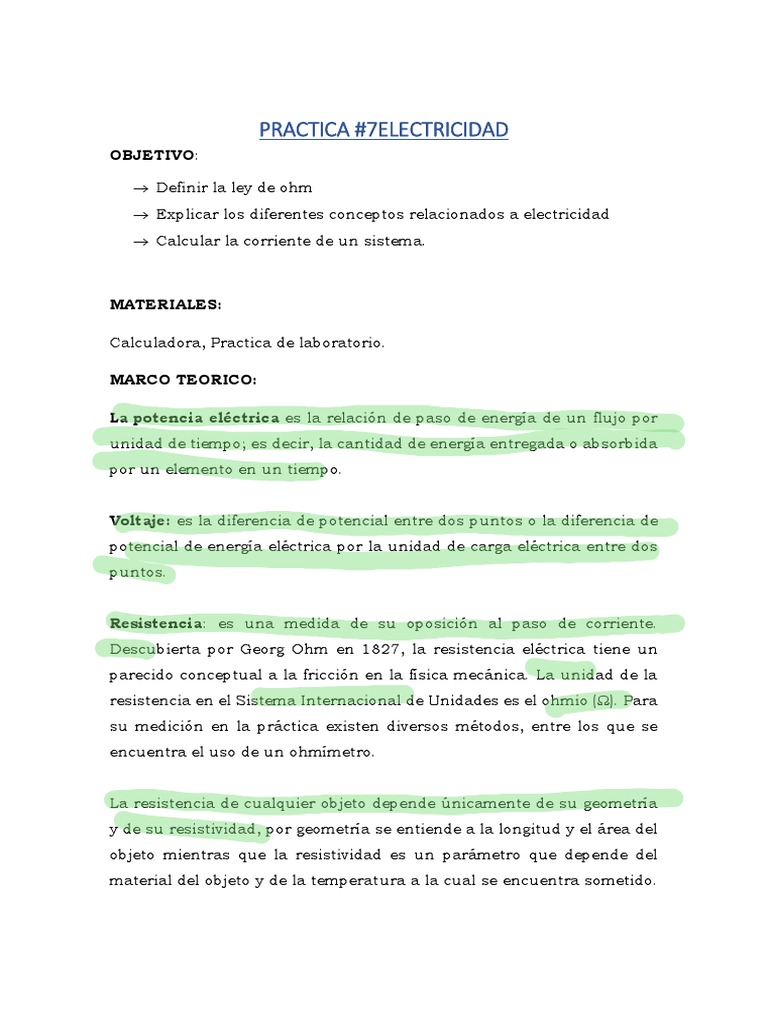 PRACTICA #7ELECTRICIDAD

OBJETIVO:

→ Definir la ley de ohm
→ Explicar los diferentes conceptos relacionados a electricidad
→ Calcular la corriente de un sistema.

MATERIALES:

Calculadora, Practica de laboratorio.

MARCO TEORICO:

La potencia eléctrica es la relación de paso de energía de un flujo por unidad de tiempo; es decir, la cantidad de energía entregada o absorbida por un elemento en un tiempo.

Voltaje: es la diferencia de potencial entre dos puntos o la diferencia de potencial de energía eléctrica por la unidad de carga eléctrica entre dos puntos.

Resistencia: es una medida de su oposición al paso de corriente. Descubierta por Georg Ohm en 1827, la resistencia eléctrica tiene un parecido conceptual a la fricción en la física mecánica. La unidad de la resistencia en el Sistema Internacional de Unidades es el ohmio (Ω). Para su medición en la práctica existen diversos métodos, entre los que se encuentra el uso de un ohmímetro.

La resistencia de cualquier objeto depende únicamente de su geometría y de su resistividad, por geometría se entiende a la longitud y el área del objeto mientras que la resistividad es un parámetro que depende del material del objeto y de la temperatura a la cual se encuentra sometido.